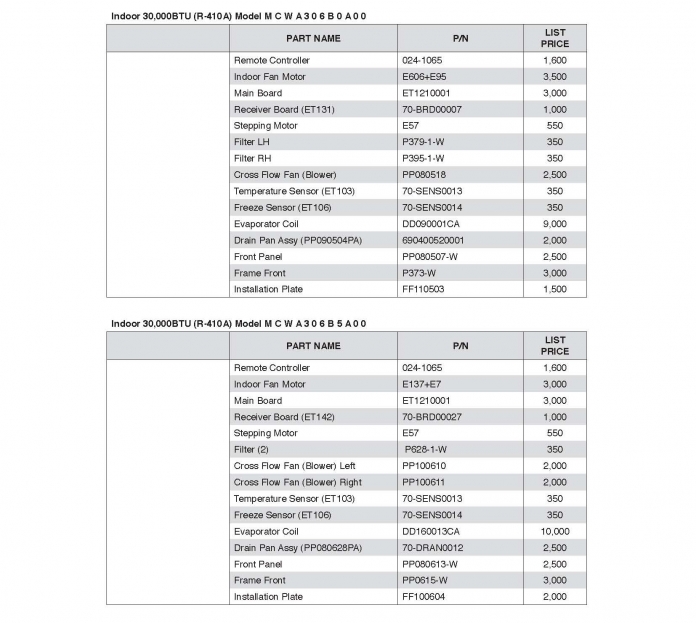 Indoor 30,000BTU (R-410A) Model M C W A 3 0 6 B 0 A 0 0

| | PART NAME | P/N | LIST PRICE |
|---|---|---|---|
| | Remote Controller | 024-1065 | 1,600 |
| | Indoor Fan Motor | E606+E95 | 3,500 |
| | Main Board | ET1210001 | 3,000 |
| | Receiver Board (ET131) | 70-BRD00007 | 1,000 |
| | Stepping Motor | E57 | 550 |
| | Filter LH | P379-1-W | 350 |
| | Filter RH | P395-1-W | 350 |
| | Cross Flow Fan (Blower) | PP080518 | 2,500 |
| | Temperature Sensor (ET103) | 70-SENS0013 | 350 |
| | Freeze Sensor (ET106) | 70-SENS0014 | 350 |
| | Evaporator Coil | DD090001CA | 9,000 |
| | Drain Pan Assy (PP090504PA) | 690400520001 | 2,000 |
| | Front Panel | PP080507-W | 2,500 |
| | Frame Front | P373-W | 3,000 |
| | Installation Plate | FF110503 | 1,500 |

Indoor 30,000BTU (R-410A) Model M C W A 3 0 6 B 5 A 0 0

| | PART NAME | P/N | LIST PRICE |
|---|---|---|---|
| | Remote Controller | 024-1065 | 1,600 |
| | Indoor Fan Motor | E137+E7 | 3,000 |
| | Main Board | ET1210001 | 3,000 |
| | Receiver Board (ET142) | 70-BRD00027 | 1,000 |
| | Stepping Motor | E57 | 550 |
| | Filter (2) | P628-1-W | 350 |
| | Cross Flow Fan (Blower) Left | PP100610 | 2,000 |
| | Cross Flow Fan (Blower) Right | PP100611 | 2,000 |
| | Temperature Sensor (ET103) | 70-SENS0013 | 350 |
| | Freeze Sensor (ET106) | 70-SENS0014 | 350 |
| | Evaporator Coil | DD160013CA | 10,000 |
| | Drain Pan Assy (PP080628PA) | 70-DRAN0012 | 2,500 |
| | Front Panel | PP080613-W | 2,500 |
| | Frame Front | PP0615-W | 3,000 |
| | Installation Plate | FF100604 | 2,000 |